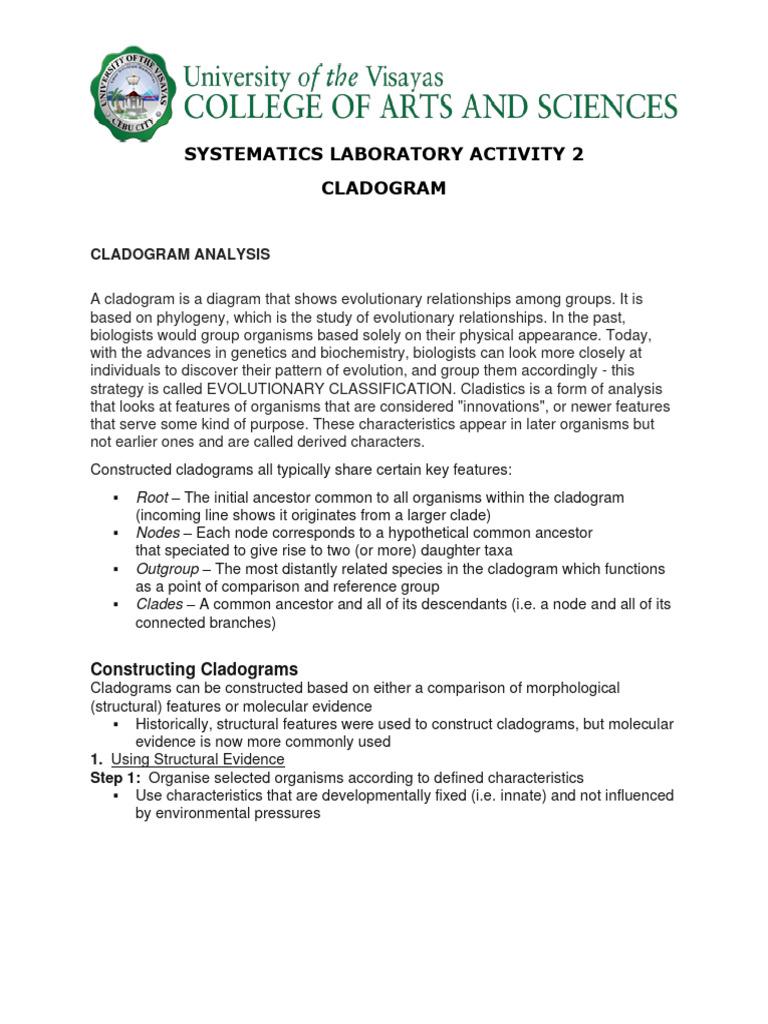 UNIVERSITY OF THE VISAYAS CEBU CITY

University of the Visayas
COLLEGE OF ARTS AND SCIENCES

SYSTEMATICS LABORATORY ACTIVITY 2

CLADOGRAM

CLADOGRAM ANALYSIS

A cladogram is a diagram that shows evolutionary relationships among groups. It is based on phylogeny, which is the study of evolutionary relationships. In the past, biologists would group organisms based solely on their physical appearance. Today, with the advances in genetics and biochemistry, biologists can look more closely at individuals to discover their pattern of evolution, and group them accordingly - this strategy is called EVOLUTIONARY CLASSIFICATION. Cladistics is a form of analysis that looks at features of organisms that are considered "innovations", or newer features that serve some kind of purpose. These characteristics appear in later organisms but not earlier ones and are called derived characters.

Constructed cladograms all typically share certain key features:

▪ Root – The initial ancestor common to all organisms within the cladogram (incoming line shows it originates from a larger clade)
▪ Nodes – Each node corresponds to a hypothetical common ancestor that speciated to give rise to two (or more) daughter taxa
▪ Outgroup – The most distantly related species in the cladogram which functions as a point of comparison and reference group
▪ Clades – A common ancestor and all of its descendants (i.e. a node and all of its connected branches)

Constructing Cladograms

Cladograms can be constructed based on either a comparison of morphological (structural) features or molecular evidence
▪ Historically, structural features were used to construct cladograms, but molecular evidence is now more commonly used

1. Using Structural Evidence

Step 1: Organise selected organisms according to defined characteristics
▪ Use characteristics that are developmentally fixed (i.e. innate) and not influenced by environmental pressures